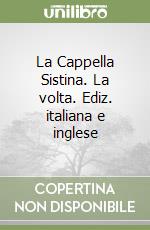 unilibro

La Cappella Sistina. La volta. Ediz. italiana e inglese

COPERTINA NON DISPONIBILE